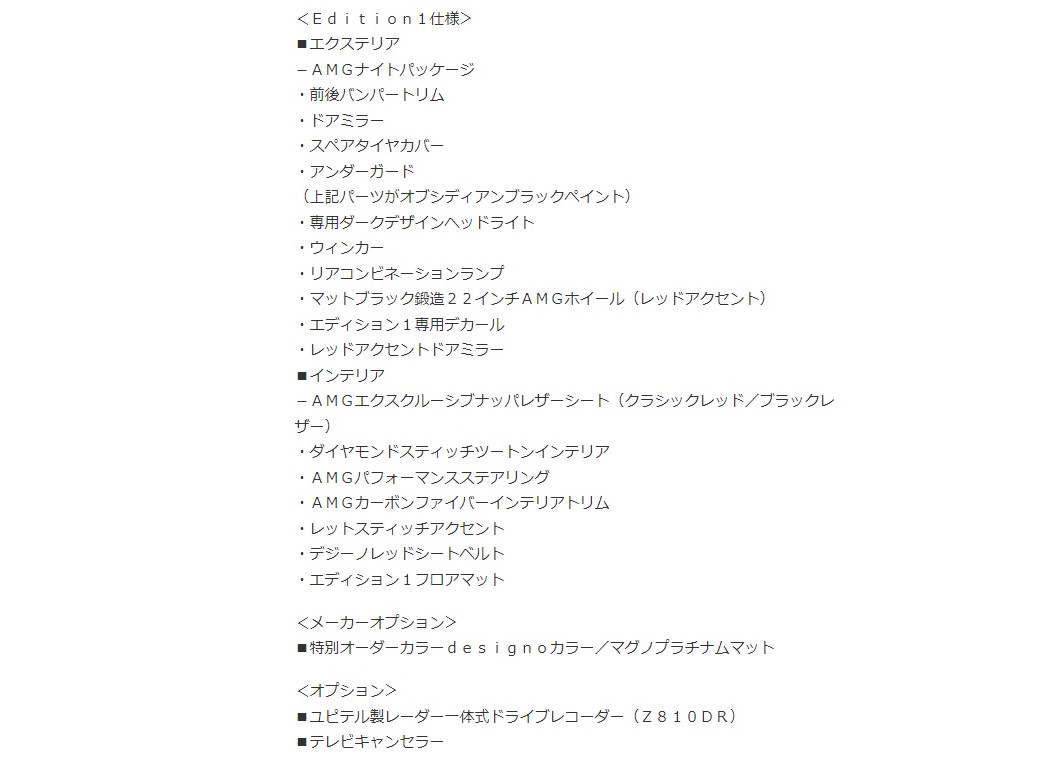 ＜Ｅｄｉｔｉｏｎ１仕様＞
■エクステリア
－ＡＭＧナイトパッケージ
・前後バンパートリム
・ドアミラー
・スペアタイヤカバー
・アンダーガード
（上記パーツがオブシディアンブラックペイント）
・専用ダークデザインヘッドライト
・ウィンカー
・リアコンビネーションランプ
・マットブラック鍛造２２インチＡＭＧホイール（レッドアクセント）
・エディション１専用デカール
・レッドアクセントドアミラー
■インテリア
－ＡＭＧエクスクルーシブナッパレザーシート（クラシックレッド／ブラックレザー）
・ダイヤモンドスティッチツートンインテリア
・ＡＭＧパフォーマンスステアリング
・ＡＭＧカーボンファイバーインテリアトリム
・レットスティッチアクセント
・デジーノレッドシートベルト
・エディション１フロアマット

<メーカーオプション>
■特別オーダーカラーｄｅｓｉｇｎｏカラー／マグノプラチナムマット

<オプション>
■ユピテル製レーダー一体式ドライブレコーダー（Ｚ８１０ＤＲ）
■テレビキャンセラー